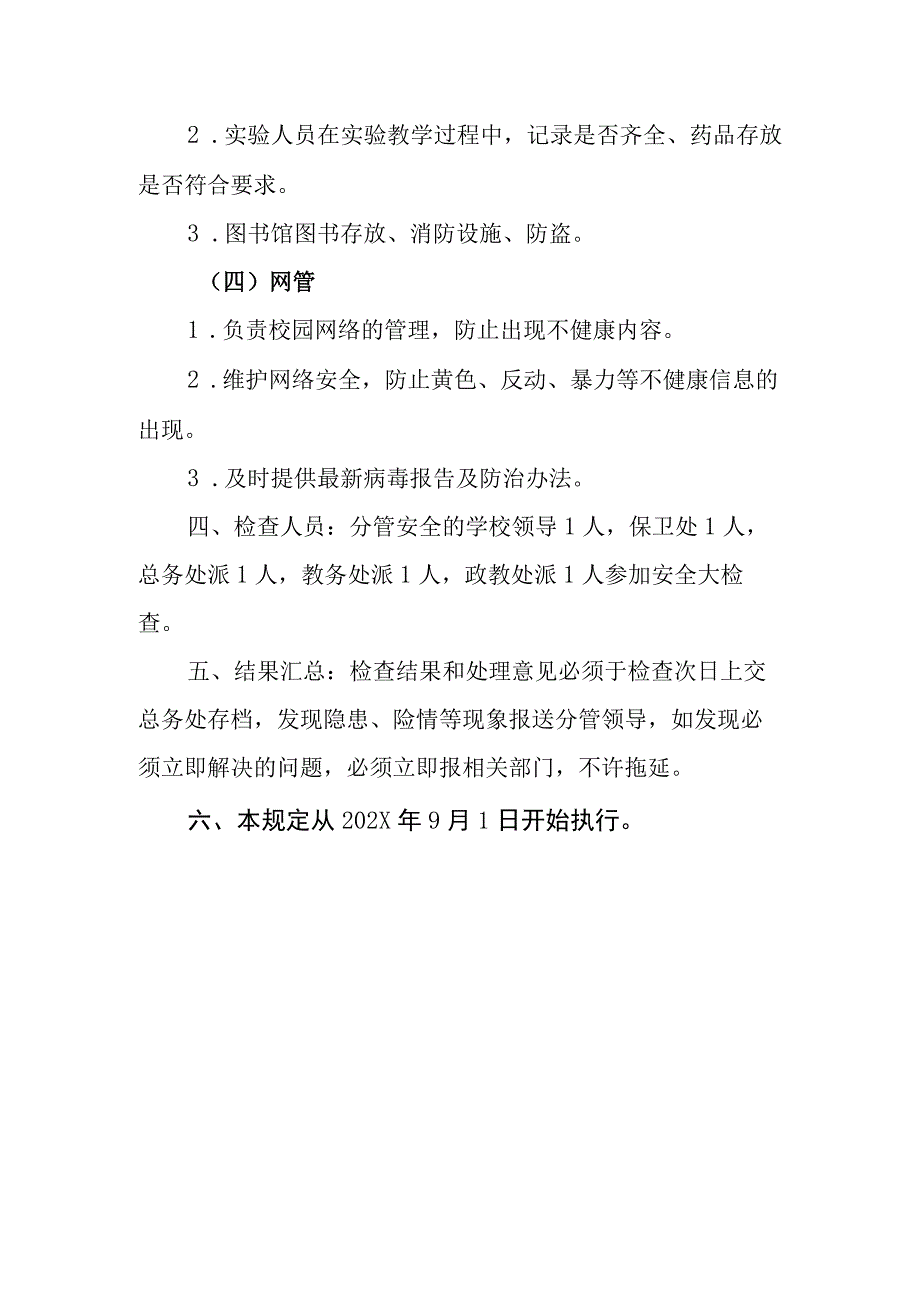 2．实验人员在实验教学过程中，记录是否齐全、药品存放是否符合要求。

3．图书馆图书存放、消防设施、防盗。

（四）网管

1．负责校园网络的管理，防止出现不健康内容。

2．维护网络安全，防止黄色、反动、暴力等不健康信息的出现。

3．及时提供最新病毒报告及防治办法。

四、检查人员：分管安全的学校领导1人，保卫处1人，总务处派1人，教务处派1人，政教处派1人参加安全大检查。

五、结果汇总：检查结果和处理意见必须于检查次日上交总务处存档，发现隐患、险情等现象报送分管领导，如发现必须立即解决的问题，必须立即报相关部门，不许拖延。

六、本规定从202X年9月1日开始执行。